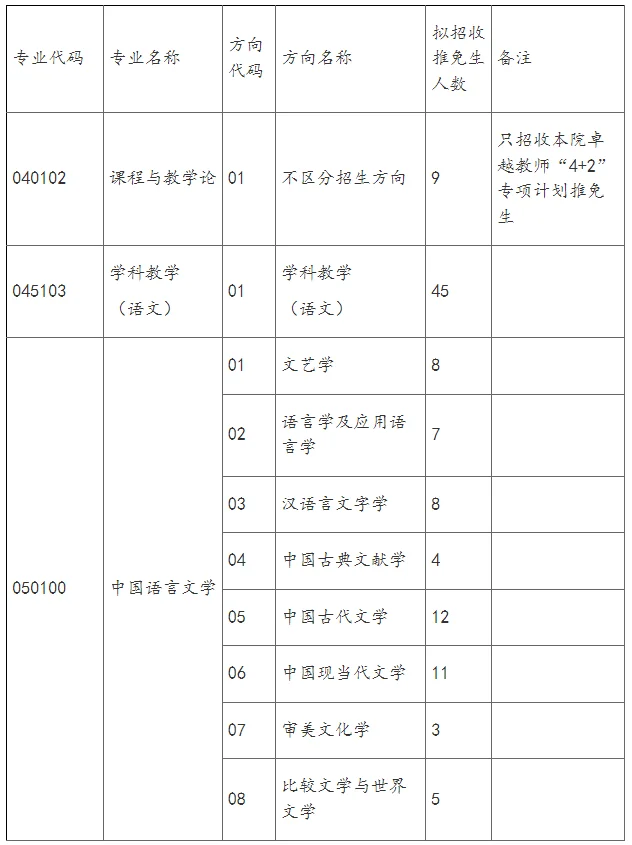 | 专业代码 | 专业名称 | 方向代码 | 方向名称 | 拟招收推免生人数 | 备注 |
|---|---|---|---|---|---|
| 040102 | 课程与教学论 | 01 | 不区分招生方向 | 9 | 只招收本院卓越教师“4+2”专项计划推免生 |
| 045103 | 学科教学（语文） | 01 | 学科教学（语文） | 45 | |
| 050100 | 中国语言文学 | 01 | 文艺学 | 8 | |
| | | 02 | 语言学及应用语言学 | 7 | |
| | | 03 | 汉语言文字学 | 8 | |
| | | 04 | 中国古典文献学 | 4 | |
| | | 05 | 中国古代文学 | 12 | |
| | | 06 | 中国现当代文学 | 11 | |
| | | 07 | 审美文化学 | 3 | |
| | | 08 | 比较文学与世界文学 | 5 | |